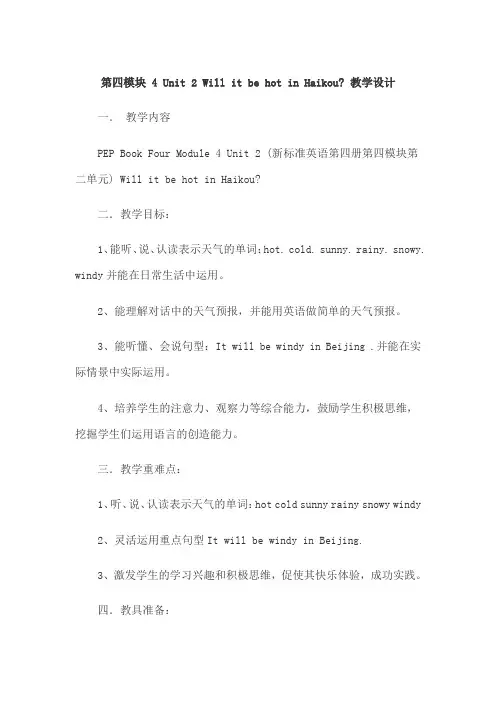 第四模块 4 Unit 2 Will it be hot in Haikou? 教学设计

一. 教学内容

PEP Book Four Module 4 Unit 2 (新标准英语第四册第四模块第二单元) Will it be hot in Haikou?

二. 教学目标:

1、能听、说、认读表示天气的单词:hot. cold. sunny. rainy. snowy. windy 并能在日常生活中运用。

2、能理解对话中的天气预报，并能用英语做简单的天气预报。

3、能听懂、会说句型: It will be windy in Beijing .并能在实际情景中实际运用。

4、培养学生的注意力、观察力等综合能力，鼓励学生积极思维，挖掘学生们运用语言的创造能力。

三. 教学重难点:

1、听、说、认读表示天气的单词:hot cold sunny rainy snowy windy

2、灵活运用重点句型 It will be windy in Beijing.

3、激发学生的学习兴趣和积极思维，促使其快乐体验，成功实践。

四. 教具准备: